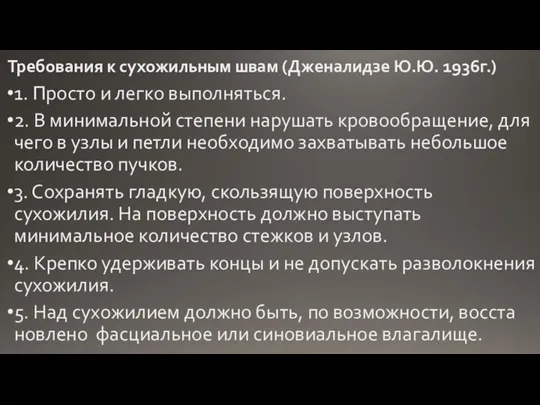 Требования к сухожильным швам (Дженалидзе Ю.Ю. 1936г.)

•1. Просто и легко выполняться.

•2. В минимальной степени нарушать кровообращение, для чего в узлы и петли необходимо захватывать небольшое количество пучков.

•3. Сохранять гладкую, скользящую поверхность сухожилия. На поверхность должно выступать минимальное количество стежков и узлов.

•4. Крепко удерживать концы и не допускать разволокнения сухожилия.

•5. Над сухожилием должно быть, по возможности, восста новлено фасциальное или синовиальное влагалище.